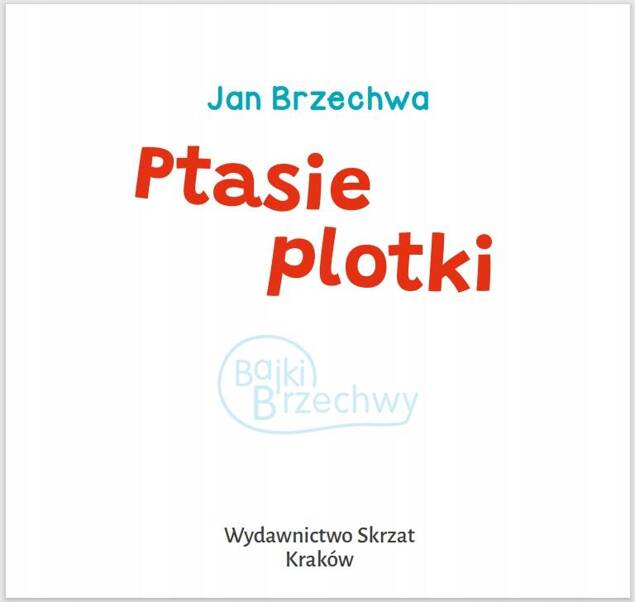 Jan Brzechwa

Ptasie plotki

Bajki Brzechwy

Wydawnictwo Skrzat
Kraków